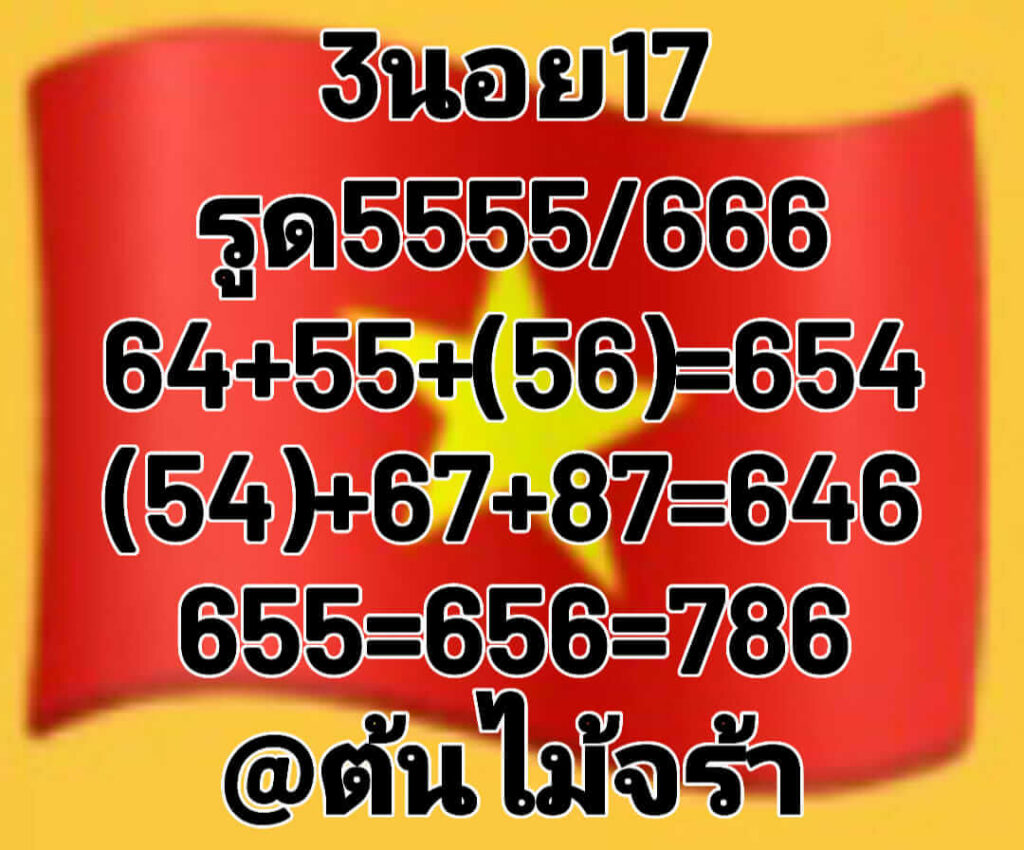 3นอย17
รูด5555/666
64+55+(56)=654
(54)+67+87=646
655=656=786
@ต้นไม้จร้า